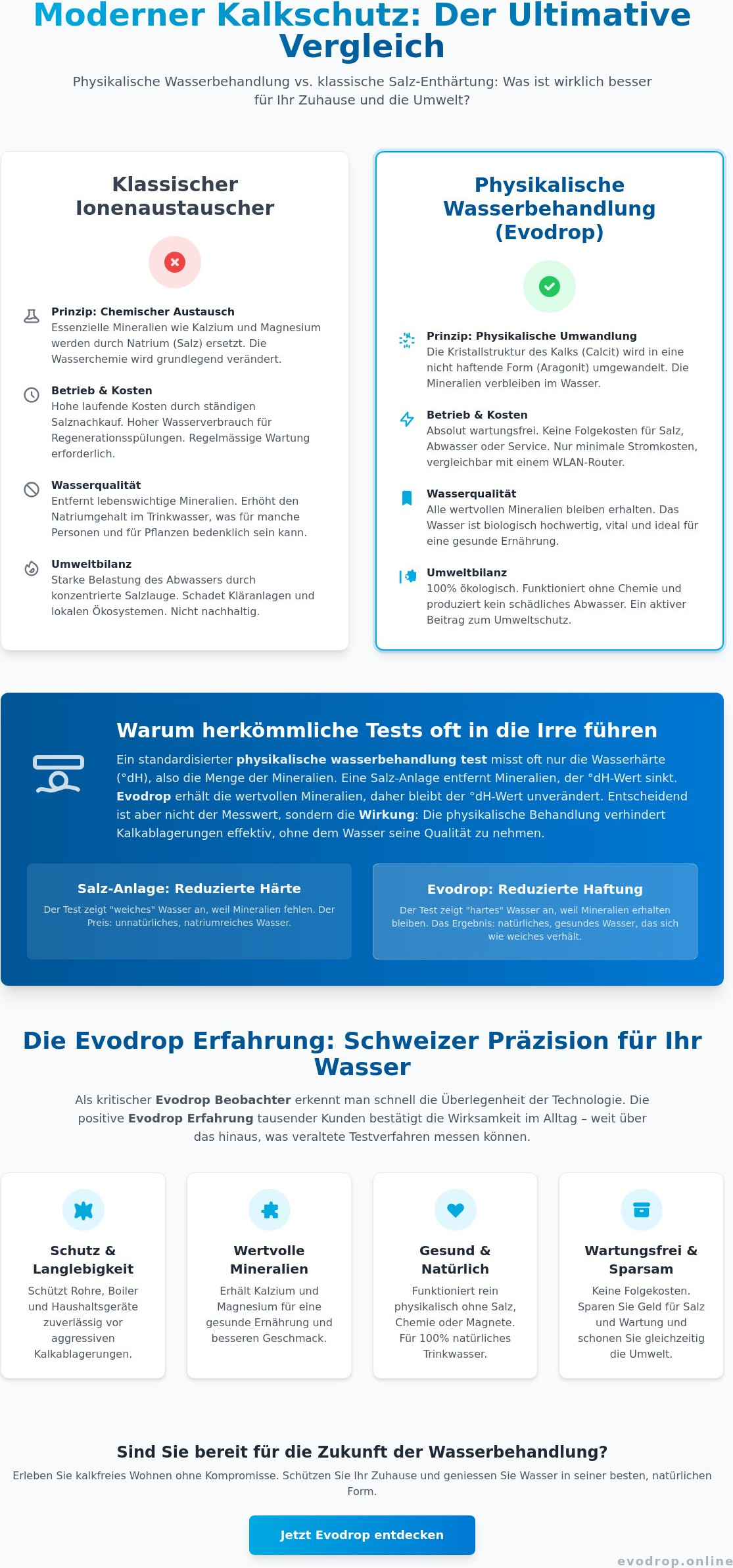 Moderner Kalkschutz: Der Ultimative Vergleich

Physikalische Wasserbehandlung vs. klassische Salz-Enthärtung: Was ist wirklich besser für Ihr Zuhause und die Umwelt?

Klassischer Ionenaustauscher

Prinzip: Chemischer Austausch
Essenzielle Mineralien wie Kalzium und Magnesium werden durch Natrium (Salz) ersetzt. Die Wasserchemie wird grundlegend verändert.

Betrieb & Kosten
Hohe laufende Kosten durch ständigen Salznachkauf. Hoher Wasserverbrauch für Regenerationsspülungen. Regelmässige Wartung erforderlich.

Wasserqualität
Entfernt lebenswichtige Mineralien. Erhöht den Natriumgehalt im Trinkwasser, was für manche Personen und für Pflanzen bedenklich sein kann.

Umweltbilanz
Starke Belastung des Abwassers durch konzentrierte Salzlauge. Schadet Kläranlagen und lokalen Ökosystemen. Nicht nachhaltig.

Physikalische Wasserbehandlung (Evodrop)

Prinzip: Physikalische Umwandlung
Die Kristallstruktur des Kalks (Calcit) wird in eine nicht haftende Form (Aragonit) umgewandelt. Die Mineralien verbleiben im Wasser.

Betrieb & Kosten
Absolut wartungsfrei. Keine Folgekosten für Salz, Abwasser oder Service. Nur minimale Stromkosten, vergleichbar mit einem WLAN-Router.

Wasserqualität
Alle wertvollen Mineralien bleiben erhalten. Das Wasser ist biologisch hochwertig, vital und ideal für eine gesunde Ernährung.

Umweltbilanz
100% ökologisch. Funktioniert ohne Chemie und produziert kein schädliches Abwasser. Ein aktiver Beitrag zum Umweltschutz.

Warum herkömmliche Tests oft in die Irre führen

Ein standardisierter physikalische wasserbehandlung test misst oft nur die Wasserhärte (°dH), also die Menge der Mineralien. Eine Salz-Anlage entfernt Mineralien, der °dH-Wert sinkt. Evodrop erhält die wertvollen Mineralien, daher bleibt der °dH-Wert unverändert. Entscheidend ist aber nicht der Messwert, sondern die Wirkung: Die physikalische Behandlung verhindert Kalkablagerungen effektiv, ohne dem Wasser seine Qualität zu nehmen.

Salz-Anlage: Reduzierte Härte
Der Test zeigt "weiches" Wasser an, weil Mineralien fehlen. Der Preis: unnatürliches, natriumreiches Wasser.

Evodrop: Reduzierte Haftung
Der Test zeigt "hartes" Wasser an, weil Mineralien erhalten bleiben. Das Ergebnis: natürliches, gesundes Wasser, das sich wie weiches verhält.

Die Evodrop Erfahrung: Schweizer Präzision für Ihr Wasser

Als kritischer Evodrop Beobachter erkennt man schnell die Überlegenheit der Technologie. Die positive Evodrop Erfahrung tausender Kunden bestätigt die Wirksamkeit im Alltag – weit über das hinaus, was veraltete Testverfahren messen können.

Schutz & Langlebigkeit
Schützt Rohre, Boiler und Haushaltsgeräte zuverlässig vor aggressiven Kalkablagerungen.

Wertvolle Mineralien
Erhält Kalzium und Magnesium für eine gesunde Ernährung und besseren Geschmack.

Gesund & Natürlich
Funktioniert rein physikalisch ohne Salz, Chemie oder Magnete. Für 100% natürliches Trinkwasser.

Wartungsfrei & Sparsam
Keine Folgekosten. Sparen Sie Geld für Salz und Wartung und schonen Sie gleichzeitig die Umwelt.

Sind Sie bereit für die Zukunft der Wasserbehandlung?

Erleben Sie kalkfreies Wohnen ohne Kompromisse. Schützen Sie Ihr Zuhause und geniessen Sie Wasser in seiner besten, natürlichen Form.

Jetzt Evodrop entdecken

evodrop.online